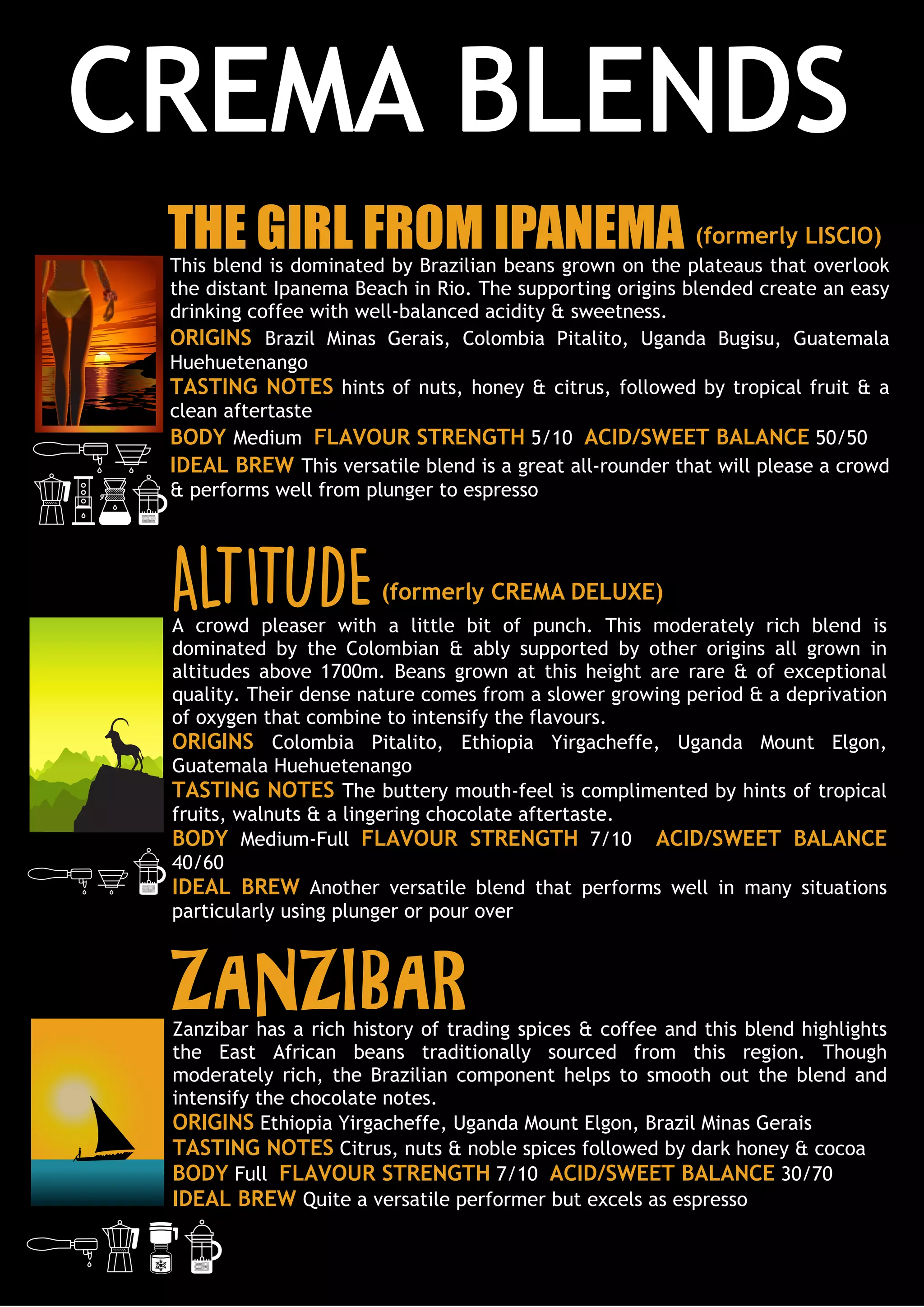 CREMA BLENDS

THE GIRL FROM IPANEMA (formerly LISCIO)

This blend is dominated by Brazilian beans grown on the plateaus that overlook the distant Ipanema Beach in Rio. The supporting origins blended create an easy drinking coffee with well-balanced acidity & sweetness.

ORIGINS Brazil Minas Gerais, Colombia Pitalito, Uganda Bugisu, Guatemala Huehuetenango

TASTING NOTES hints of nuts, honey & citrus, followed by tropical fruit & a clean aftertaste

BODY Medium FLAVOUR STRENGTH 5/10 ACID/SWEET BALANCE 50/50

IDEAL BREW This versatile blend is a great all-rounder that will please a crowd & performs well from plunger to espresso

ALTITUDE (formerly CREMA DELUXE)

A crowd pleaser with a little bit of punch. This moderately rich blend is dominated by the Colombian & ably supported by other origins all grown in altitudes above 1700m. Beans grown at this height are rare & of exceptional quality. Their dense nature comes from a slower growing period & a deprivation of oxygen that combine to intensify the flavours.

ORIGINS Colombia Pitalito, Ethiopia Yirgacheffe, Uganda Mount Elgon, Guatemala Huehuetenango

TASTING NOTES The buttery mouth-feel is complimented by hints of tropical fruits, walnuts & a lingering chocolate aftertaste.

BODY Medium-Full FLAVOUR STRENGTH 7/10 ACID/SWEET BALANCE 40/60

IDEAL BREW Another versatile blend that performs well in many situations particularly using plunger or pour over

ZANZIBAR

Zanzibar has a rich history of trading spices & coffee and this blend highlights the East African beans traditionally sourced from this region. Though moderately rich, the Brazilian component helps to smooth out the blend and intensify the chocolate notes.

ORIGINS Ethiopia Yirgacheffe, Uganda Mount Elgon, Brazil Minas Gerais

TASTING NOTES Citrus, nuts & noble spices followed by dark honey & cocoa

BODY Full FLAVOUR STRENGTH 7/10 ACID/SWEET BALANCE 30/70

IDEAL BREW Quite a versatile performer but excels as espresso